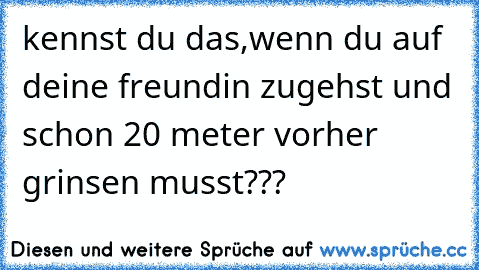 kennst du das,wenn du auf deine freundin zugehst und schon 20 meter vorher grinsen musst???

Diesen und weitere Sprüche auf www.sprüche.cc